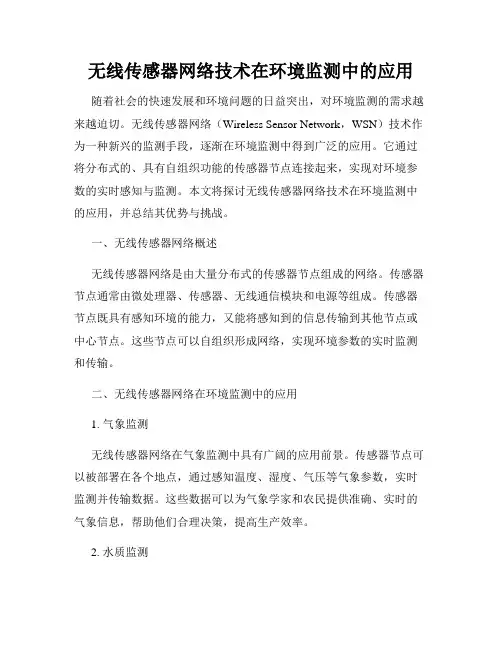 无线传感器网络技术在环境监测中的应用

随着社会的快速发展和环境问题的日益突出，对环境监测的需求越来越迫切。无线传感器网络（Wireless Sensor Network，WSN）技术作为一种新兴的监测手段，逐渐在环境监测中得到广泛的应用。它通过将分布式的、具有自组织功能的传感器节点连接起来，实现对环境参数的实时感知与监测。本文将探讨无线传感器网络技术在环境监测中的应用，并总结其优势与挑战。

一、无线传感器网络概述

无线传感器网络是由大量分布式的传感器节点组成的网络。传感器节点通常由微处理器、传感器、无线通信模块和电源等组成。传感器节点既具有感知环境的能力，又能将感知到的信息传输到其他节点或中心节点。这些节点可以自组织形成网络，实现环境参数的实时监测和传输。

二、无线传感器网络在环境监测中的应用

1. 气象监测

无线传感器网络在气象监测中具有广阔的应用前景。传感器节点可以被部署在各个地点，通过感知温度、湿度、气压等气象参数，实时监测并传输数据。这些数据可以为气象学家和农民提供准确、实时的气象信息，帮助他们合理决策，提高生产效率。

2. 水质监测